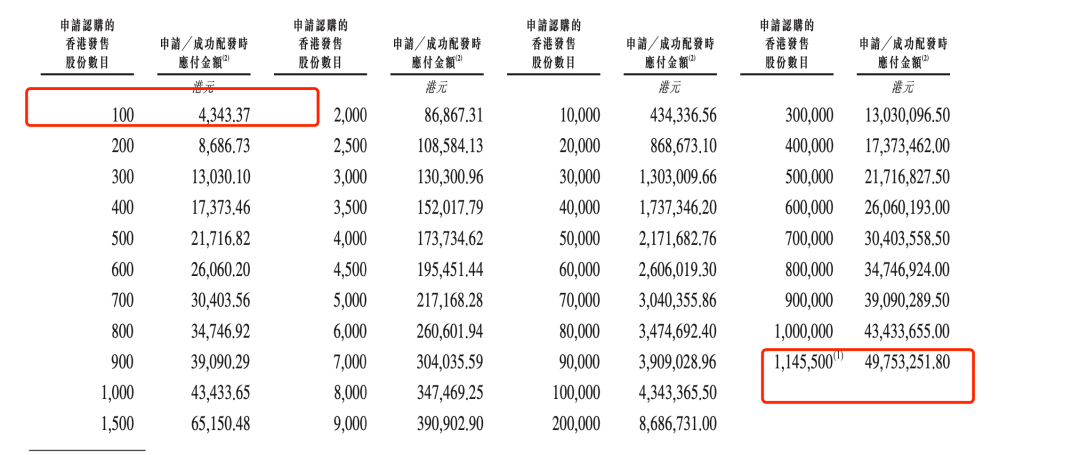 | 申請認購的香港發售股份數目 | 申請／成功配發時應付金額$^{(2)}$ | 申請認購的香港發售股份數目 | 申請／成功配發時應付金額$^{(2)}$ | 申請認購的香港發售股份數目 | 申請／成功配發時應付金額$^{(2)}$ | 申請認購的香港發售股份數目 | 申請／成功配發時應付金額$^{(2)}$ |
|---|---|---|---|---|---|---|---|
| | 港元 | | 港元 | | 港元 | | 港元 |
| 100 | 4,343.37 | 2,000 | 86,867.31 | 10,000 | 434,336.56 | 300,000 | 13,030,096.50 |
| 200 | 8,686.73 | 2,500 | 108,584.13 | 20,000 | 868,673.10 | 400,000 | 17,373,462.00 |
| 300 | 13,030.10 | 3,000 | 130,300.96 | 30,000 | 1,303,009.66 | 500,000 | 21,716,827.50 |
| 400 | 17,373.46 | 3,500 | 152,017.79 | 40,000 | 1,737,346.20 | 600,000 | 26,060,193.00 |
| 500 | 21,716.82 | 4,000 | 173,734.62 | 50,000 | 2,171,682.76 | 700,000 | 30,403,558.50 |
| 600 | 26,060.20 | 4,500 | 195,451.44 | 60,000 | 2,606,019.30 | 800,000 | 34,746,924.00 |
| 700 | 30,403.56 | 5,000 | 217,168.28 | 70,000 | 3,040,355.86 | 900,000 | 39,090,289.50 |
| 800 | 34,746.92 | 6,000 | 260,601.94 | 80,000 | 3,474,692.40 | 1,000,000 | 43,433,655.00 |
| 900 | 39,090.29 | 7,000 | 304,035.59 | 90,000 | 3,909,028.96 | 1,145,500$^{(1)}$ | 49,753,251.80 |
| 1,000 | 43,433.65 | 8,000 | 347,469.25 | 100,000 | 4,343,365.50 | | |
| 1,500 | 65,150.48 | 9,000 | 390,902.90 | 200,000 | 8,686,731.00 | | |